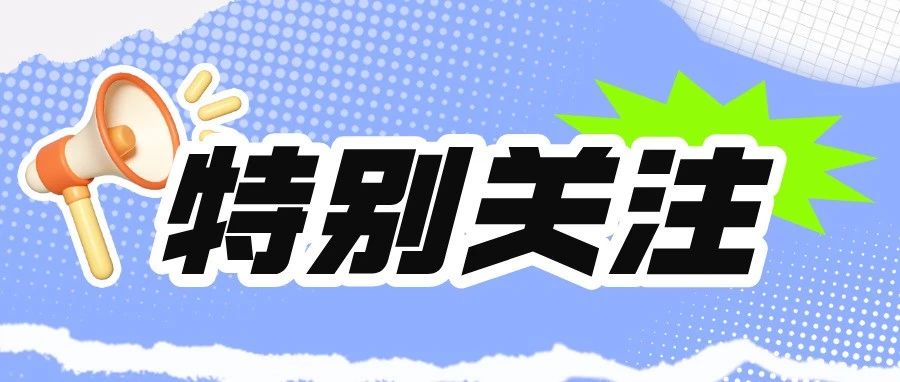 特别关注